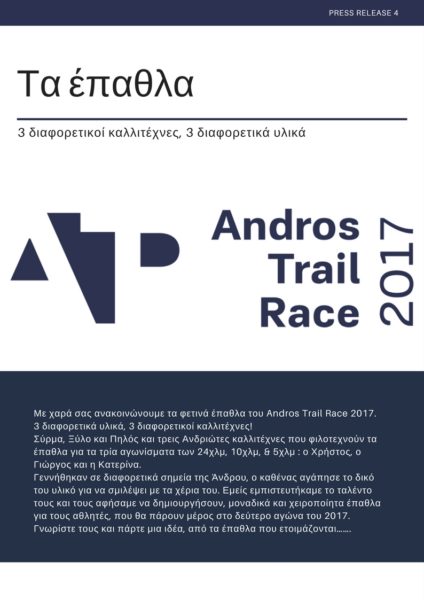 PRESS RELEASE 4

Τα έπαθλα

3 διαφορετικοί καλλιτέχνες, 3 διαφορετικά υλικά

Andros Trail Race 2017

Με χαρά σας ανακοινώνουμε τα φετινά έπαθλα του Andros Trail Race 2017.
3 διαφορετικά υλικά, 3 διαφορετικοί καλλιτέχνες!
Σύρμα, Ξύλο και Πηλός και τρεις Ανδριώτες καλλιτέχνες που φιλοτεχνούν τα έπαθλα για τα τρία αγωνίσματα των 24χλμ, 10χλμ, & 5χλμ : ο Χρήστος, ο Γιώργος και η Κατερίνα.
Γεννήθηκαν σε διαφορετικά σημεία της Άνδρου, ο καθένας αγάπησε το δικό του υλικό για να σμιλέψει με τα χέρια του. Εμείς εμπιστευτήκαμε το ταλέντο τους και τους αφήσαμε να δημιουργήσουν, μοναδικά και χειροποίητα έπαθλα για τους αθλητές, που θα πάρουν μέρος στο δεύτερο αγώνα του 2017.
Γνωρίστε τους και πάρτε μια ιδέα, από τα έπαθλα που ετοιμάζονται…….